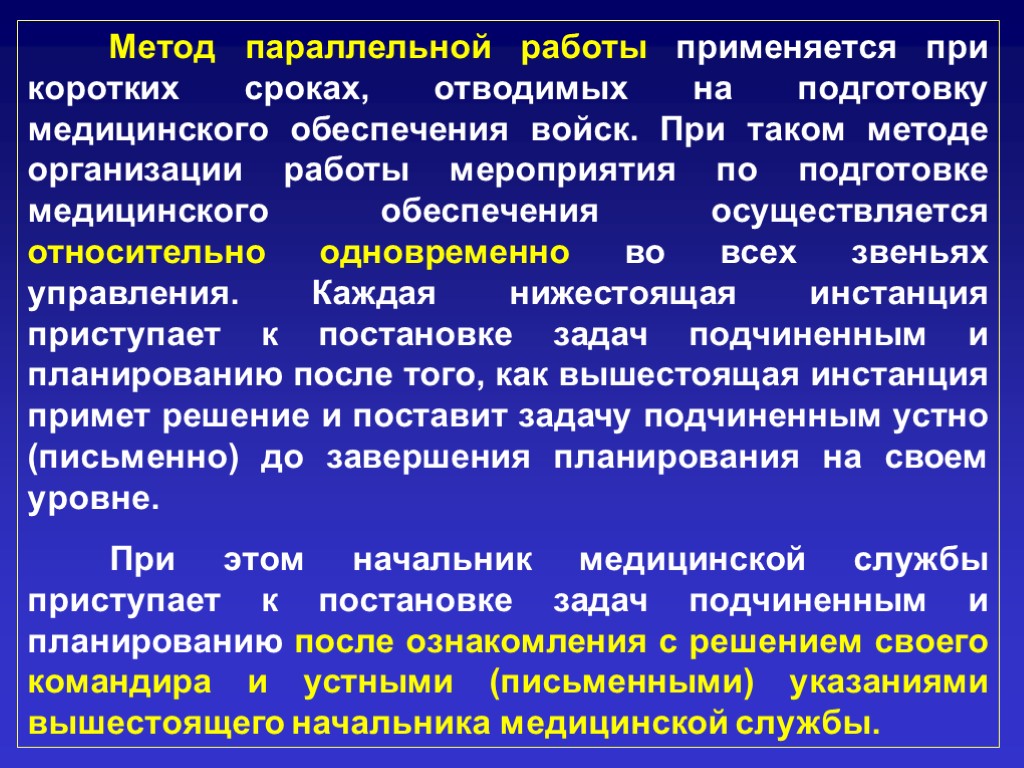 Метод параллельной работы применяется при коротких сроках, отводимых на подготовку медицинского обеспечения войск. При таком методе организации работы мероприятия по подготовке медицинского обеспечения осуществляется относительно одновременно во всех звеньях управления. Каждая нижестоящая инстанция приступает к постановке задач подчиненным и планированию после того, как вышестоящая инстанция примет решение и поставит задачу подчиненным устно (письменно) до завершения планирования на своем уровне.

При этом начальник медицинской службы приступает к постановке задач подчиненным и планированию после ознакомления с решением своего командира и устными (письменными) указаниями вышестоящего начальника медицинской службы.